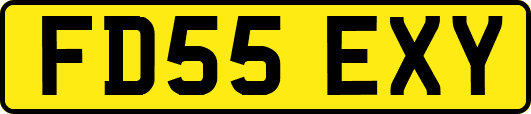 FD55 EXY